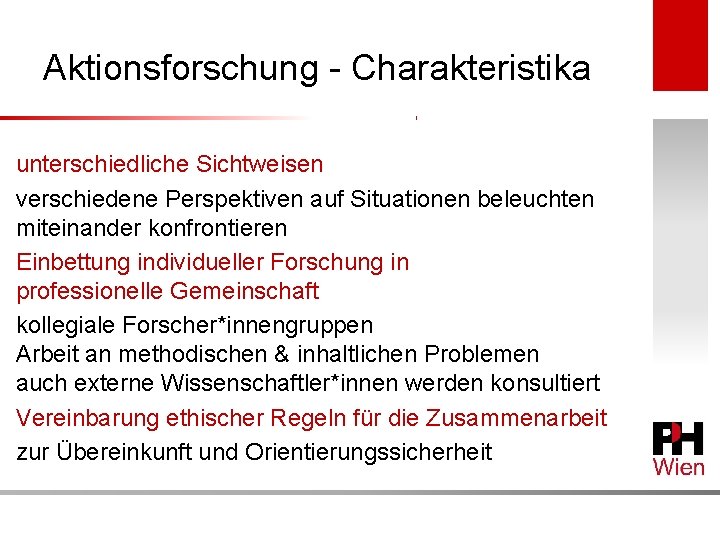 Aktionsforschung - Charakteristika

unterschiedliche Sichtweisen

verschiedene Perspektiven auf Situationen beleuchten
miteinander konfrontieren

Einbettung individueller Forschung in professionelle Gemeinschaft

kollegiale Forscher*innengruppen
Arbeit an methodischen & inhaltlichen Problemen
auch externe Wissenschaftler*innen werden konsultiert

Vereinbarung ethischer Regeln für die Zusammenarbeit

zur Übereinkunft und Orientierungssicherheit

PH
Wien